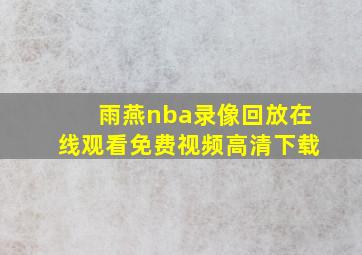 雨燕nba录像回放在线观看免费视频高清下载